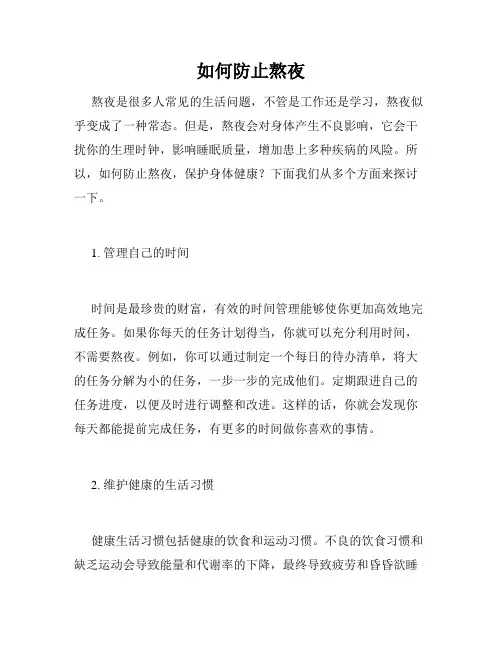 如何防止熬夜

熬夜是很多人常见的生活问题，不管是工作还是学习，熬夜似乎变成了一种常态。但是，熬夜会对身体产生不良影响，它会干扰你的生理时钟，影响睡眠质量，增加患上多种疾病的风险。所以，如何防止熬夜，保护身体健康？下面我们从多个方面来探讨一下。

1. 管理自己的时间

时间是最珍贵的财富，有效的时间管理能够使你更加高效地完成任务。如果你每天的任务计划得当，你就可以充分利用时间，不需要熬夜。例如，你可以通过制定一个每日的待办清单，将大的任务分解为小的任务，一步一步的完成他们。定期跟进自己的任务进度，以便及时进行调整和改进。这样的话，你就会发现你每天都能提前完成任务，有更多的时间做你喜欢的事情。

2. 维护健康的生活习惯

健康生活习惯包括健康的饮食和运动习惯。不良的饮食习惯和缺乏运动会导致能量和代谢率的下降，最终导致疲劳和昏昏欲睡